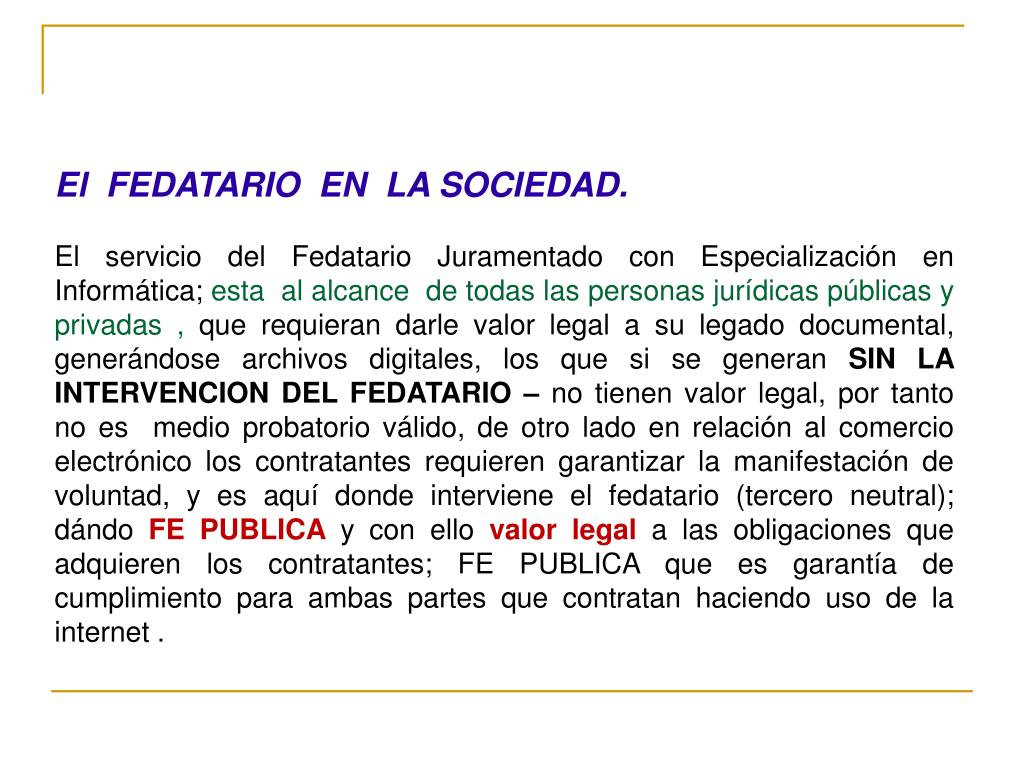 El FEDATARIO EN LA SOCIEDAD.

El servicio del Fedatario Juramentado con Especialización en Informática; esta al alcance de todas las personas jurídicas públicas y privadas , que requieran darle valor legal a su legado documental, generándose archivos digitales, los que si se generan SIN LA INTERVENCION DEL FEDATARIO – no tienen valor legal, por tanto no es medio probatorio válido, de otro lado en relación al comercio electrónico los contratantes requieren garantizar la manifestación de voluntad, y es aquí donde interviene el fedatario (tercero neutral); dándo FE PUBLICA y con ello valor legal a las obligaciones que adquieren los contratantes; FE PUBLICA que es garantía de cumplimiento para ambas partes que contratan haciendo uso de la internet .